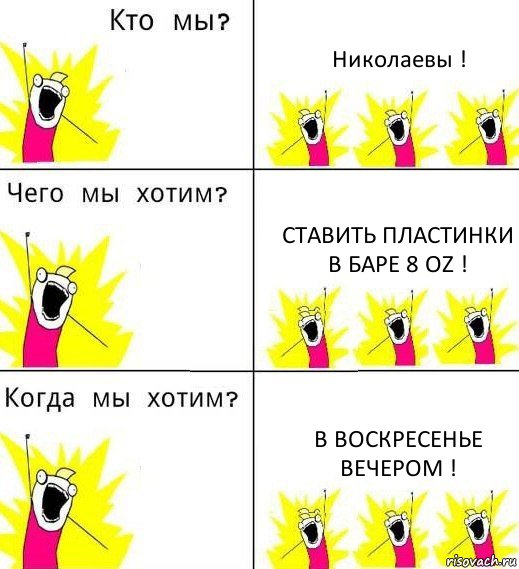 Кто мы?

Николаевы !

Чего мы хотим?

СТАВИТЬ ПЛАСТИНКИ В БАРЕ 8 OZ !

Когда мы хотим?

В ВОСКРЕСЕНЬЕ ВЕЧЕРОМ !

risovach.ru